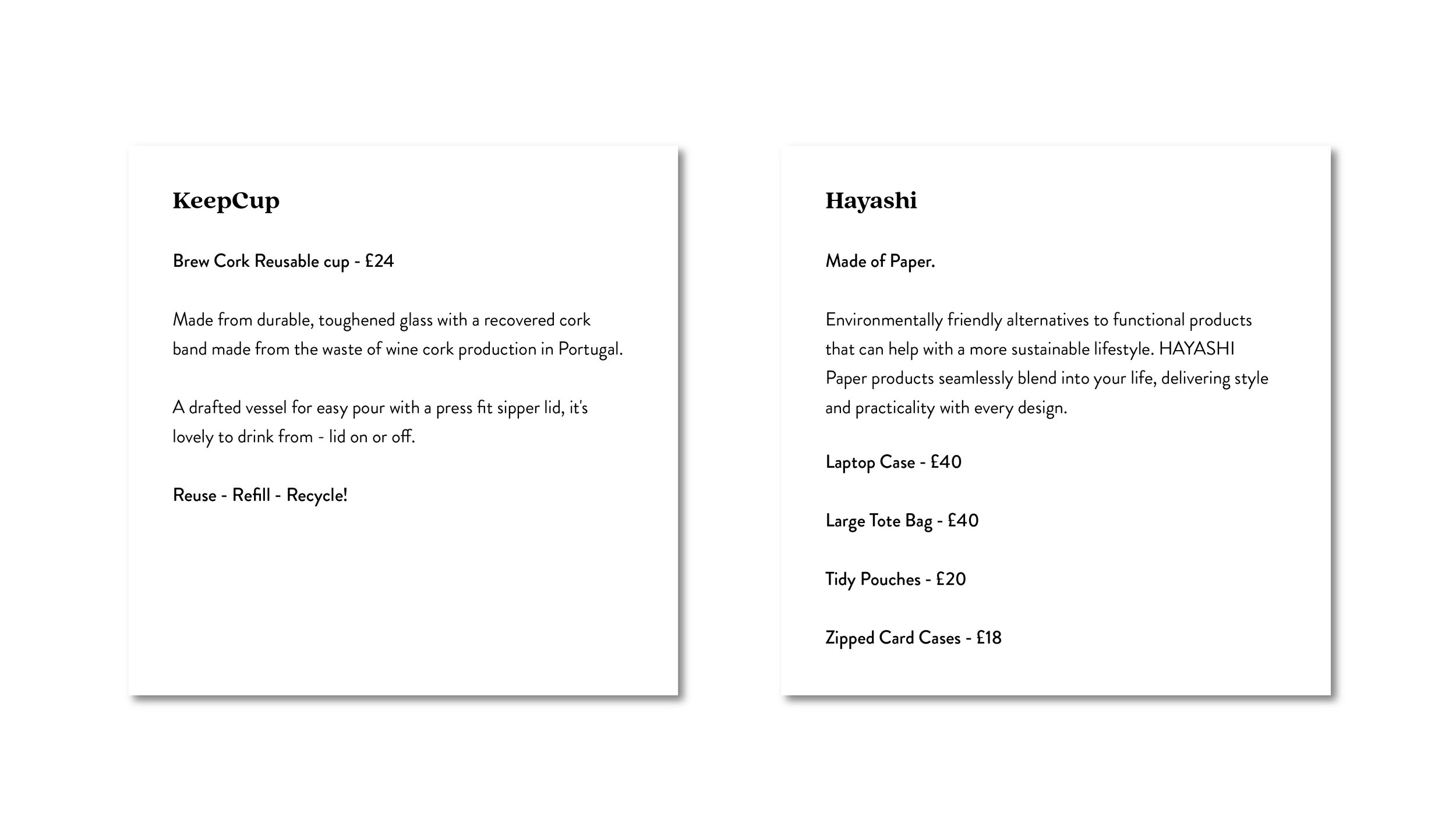 KeepCup

Brew Cork Reusable cup - £24

Made from durable, toughened glass with a recovered cork band made from the waste of wine cork production in Portugal.

A drafted vessel for easy pour with a press fit sipper lid, it's lovely to drink from - lid on or off.

Reuse - Refill - Recycle!

Hayashi

Made of Paper.

Environmentally friendly alternatives to functional products that can help with a more sustainable lifestyle. HAYASHI Paper products seamlessly blend into your life, delivering style and practicality with every design.

Laptop Case - £40

Large Tote Bag - £40

Tidy Pouches - £20

Zipped Card Cases - £18